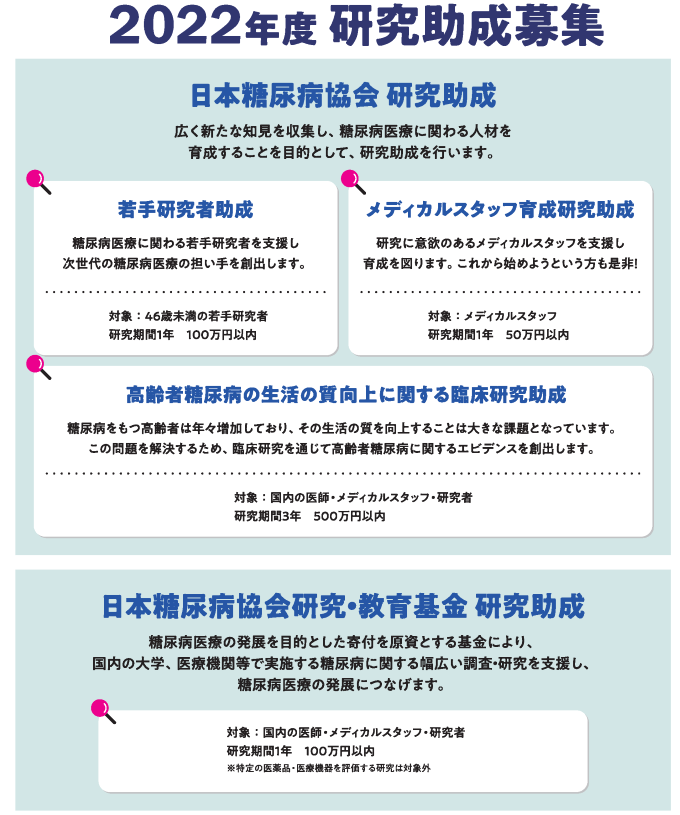 2022年度 研究助成募集

日本糖尿病協会 研究助成

広く新たな知見を収集し、糖尿病医療に関わる人材を育成することを目的として、研究助成を行います。

若手研究者助成

糖尿病医療に関わる若手研究者を支援し次世代の糖尿病医療の担い手を創出します。

対象：46歳未満の若手研究者
研究期間1年　100万円以内

メディカルスタッフ育成研究助成

研究に意欲のあるメディカルスタッフを支援し育成を図ります。これから始めようという方も是非!

対象：メディカルスタッフ
研究期間1年　50万円以内

高齢者糖尿病の生活の質向上に関する臨床研究助成

糖尿病をもつ高齢者は年々増加しており、その生活の質を向上することは大きな課題となっています。この問題を解決するため、臨床研究を通じて高齢者糖尿病に関するエビデンスを創出します。

対象：国内の医師・メディカルスタッフ・研究者
研究期間3年　500万円以内

日本糖尿病協会研究・教育基金 研究助成

糖尿病医療の発展を目的とした寄付を原資とする基金により、国内の大学、医療機関等で実施する糖尿病に関する幅広い調査・研究を支援し、糖尿病医療の発展につなげます。

対象：国内の医師・メディカルスタッフ・研究者
研究期間1年　100万円以内
※特定の医薬品・医療機器を評価する研究は対象外